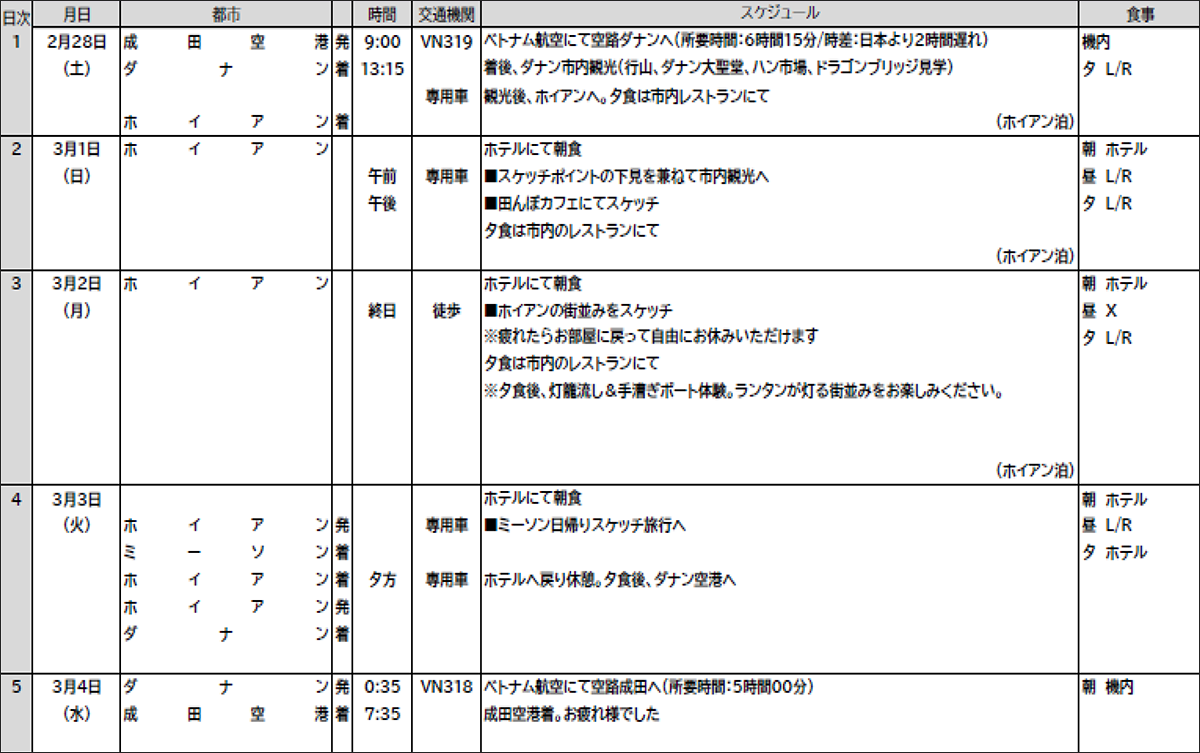 | 日次 | 月日 | 都市 | | 時間 | 交通機関 | スケジュール | 食事 |
|---|---|---|---|---|---|---|---|
| 1 | 2月28日 (土) | 成田空港<br>ダナン<br><br>ホイアン | 発<br>着<br><br>着 | 9:00<br>13:15 | VN319<br><br>専用車 | ベトナム航空にて空路ダナンへ(所要時間:6時間15分/時差:日本より2時間遅れ)<br>着後、ダナン市内観光(行山、ダナン大聖堂、ハン市場、ドラゴンブリッジ見学)<br>観光後、ホイアンへ。夕食は市内レストランにて<br>(ホイアン泊) | 機内<br>夕 L/R |
| 2 | 3月1日 (日) | ホイアン | | 午前<br>午後 | 専用車 | ホテルにて朝食<br>■スケッチポイントの下見を兼ねて市内観光へ<br>■田んぼカフェにてスケッチ<br>夕食は市内のレストランにて<br>(ホイアン泊) | 朝 ホテル<br>昼 L/R<br>夕 L/R |
| 3 | 3月2日 (月) | ホイアン | | 終日 | 徒歩 | ホテルにて朝食<br>■ホイアンの街並みをスケッチ<br>※疲れたらお部屋に戻って自由にお休みいただけます<br>夕食は市内のレストランにて<br>※夕食後、灯籠流し&手漕ぎボート体験。ランタンが灯る街並みをお楽しみください。<br>(ホイアン泊) | 朝 ホテル<br>昼 X<br>夕 L/R |
| 4 | 3月3日 (火) | ホイアン<br>ミーソン<br>ホイアン<br>ホイアン<br>ダナン | 発<br>着<br>着<br>発<br>着 | 夕方 | 専用車<br><br>専用車 | ホテルにて朝食<br>■ミーソン日帰りスケッチ旅行へ<br><br>ホテルへ戻り休憩。夕食後、ダナン空港へ | 朝 ホテル<br>昼 L/R<br>夕 ホテル |
| 5 | 3月4日 (水) | ダナン<br>成田空港 | 発<br>着 | 0:35<br>7:35 | VN318 | ベトナム航空にて空路成田へ(所要時間:5時間00分)<br>成田空港着。お疲れ様でした | 朝 機内 |